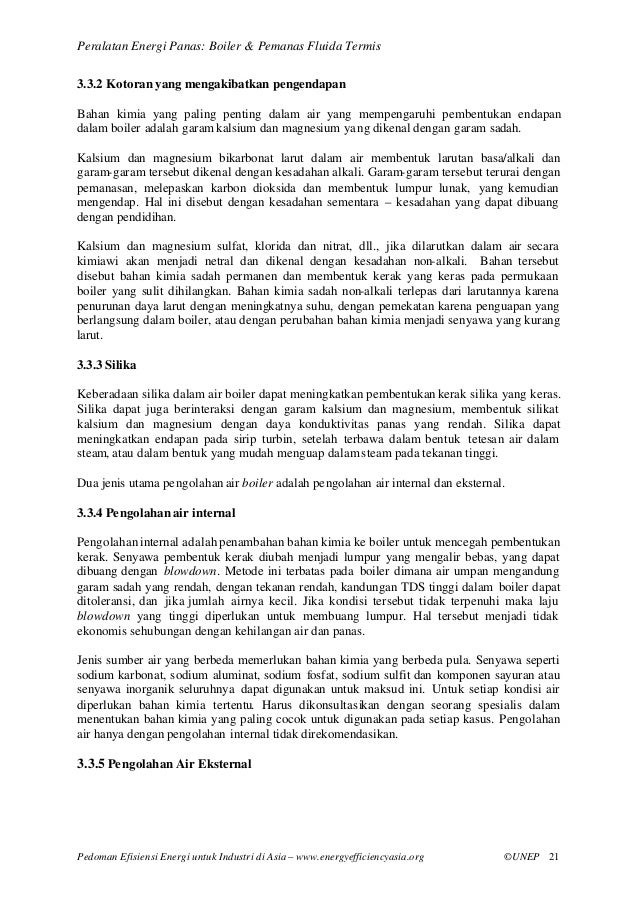 Peralatan Energi Panas: Boiler & Pemanas Fluida Termis

3.3.2 Kotoran yang mengakibatkan pengendapan

Bahan kimia yang paling penting dalam air yang mempengaruhi pembentukan endapan dalam boiler adalah garam kalsium dan magnesium yang dikenal dengan garam sadah.

Kalsium dan magnesium bikarbonat larut dalam air membentuk larutan basa/alkali dan garam-garam tersebut dikenal dengan kesadahan alkali. Garam-garam tersebut terurai dengan pemanasan, melepaskan karbon dioksida dan membentuk lumpur lunak, yang kemudian mengendap. Hal ini disebut dengan kesadahan sementara – kesadahan yang dapat dibuang dengan pendidihan.

Kalsium dan magnesium sulfat, klorida dan nitrat, dll., jika dilarutkan dalam air secara kimiawi akan menjadi netral dan dikenal dengan kesadahan non-alkali. Bahan tersebut disebut bahan kimia sadah permanen dan membentuk kerak yang keras pada permukaan boiler yang sulit dihilangkan. Bahan kimia sadah non-alkali terlepas dari larutannya karena penurunan daya larut dengan meningkatnya suhu, dengan pemekatan karena penguapan yang berlangsung dalam boiler, atau dengan perubahan bahan kimia menjadi senyawa yang kurang larut.

3.3.3 Silika

Keberadaan silika dalam air boiler dapat meningkatkan pembentukan kerak silika yang keras. Silika dapat juga berinteraksi dengan garam kalsium dan magnesium, membentuk silikat kalsium dan magnesium dengan daya konduktivitas panas yang rendah. Silika dapat meningkatkan endapan pada sirip turbin, setelah terbawa dalam bentuk tetesan air dalam steam, atau dalam bentuk yang mudah menguap dalam steam pada tekanan tinggi.

Dua jenis utama pengolahan air boiler adalah pengolahan air internal dan eksternal.

3.3.4 Pengolahan air internal

Pengolahan internal adalah penambahan bahan kimia ke boiler untuk mencegah pembentukan kerak. Senyawa pembentuk kerak diubah menjadi lumpur yang mengalir bebas, yang dapat dibuang dengan blowdown. Metode ini terbatas pada boiler dimana air umpan mengandung garam sadah yang rendah, dengan tekanan rendah, kandungan TDS tinggi dalam boiler dapat ditoleransi, dan jika jumlah airnya kecil. Jika kondisi tersebut tidak terpenuhi maka laju blowdown yang tinggi diperlukan untuk membuang lumpur. Hal tersebut menjadi tidak ekonomis sehubungan dengan kehilangan air dan panas.

Jenis sumber air yang berbeda memerlukan bahan kimia yang berbeda pula. Senyawa seperti sodium karbonat, sodium aluminat, sodium fosfat, sodium sulfit dan komponen sayuran atau senyawa inorganik seluruhnya dapat digunakan untuk maksud ini. Untuk setiap kondisi air diperlukan bahan kimia tertentu. Harus dikonsultasikan dengan seorang spesialis dalam menentukan bahan kimia yang paling cocok untuk digunakan pada setiap kasus. Pengolahan air hanya dengan pengolahan internal tidak direkomendasikan.

3.3.5 Pengolahan Air Eksternal

Pedoman Efisiensi Energi untuk Industri di Asia – www.energyefficiencyasia.org ©UNEP 21